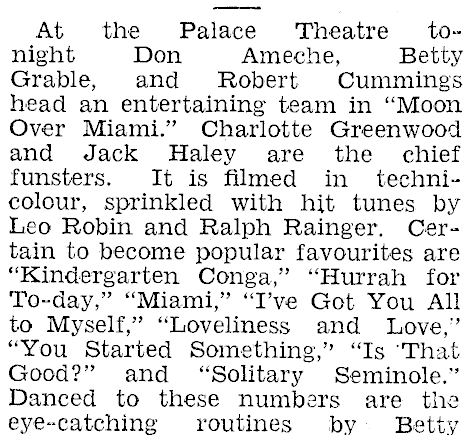 At the Palace Theatre tonight Don Ameche, Betty Grable, and Robert Cummings head an entertaining team in "Moon Over Miami." Charlotte Greenwood and Jack Haley are the chief funsters. It is filmed in technicolour, sprinkled with hit tunes by Leo Robin and Ralph Rainger. Certain to become popular favourites are "Kindergarten Conga," "Hurrah for To-day," "Miami," "I've Got You All to Myself," "Loveliness and Love," "You Started Something," "Is That Good?" and "Solitary Seminole." Danced to these numbers are the eye-catching routines by Betty